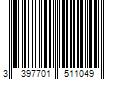 3 397701 511049